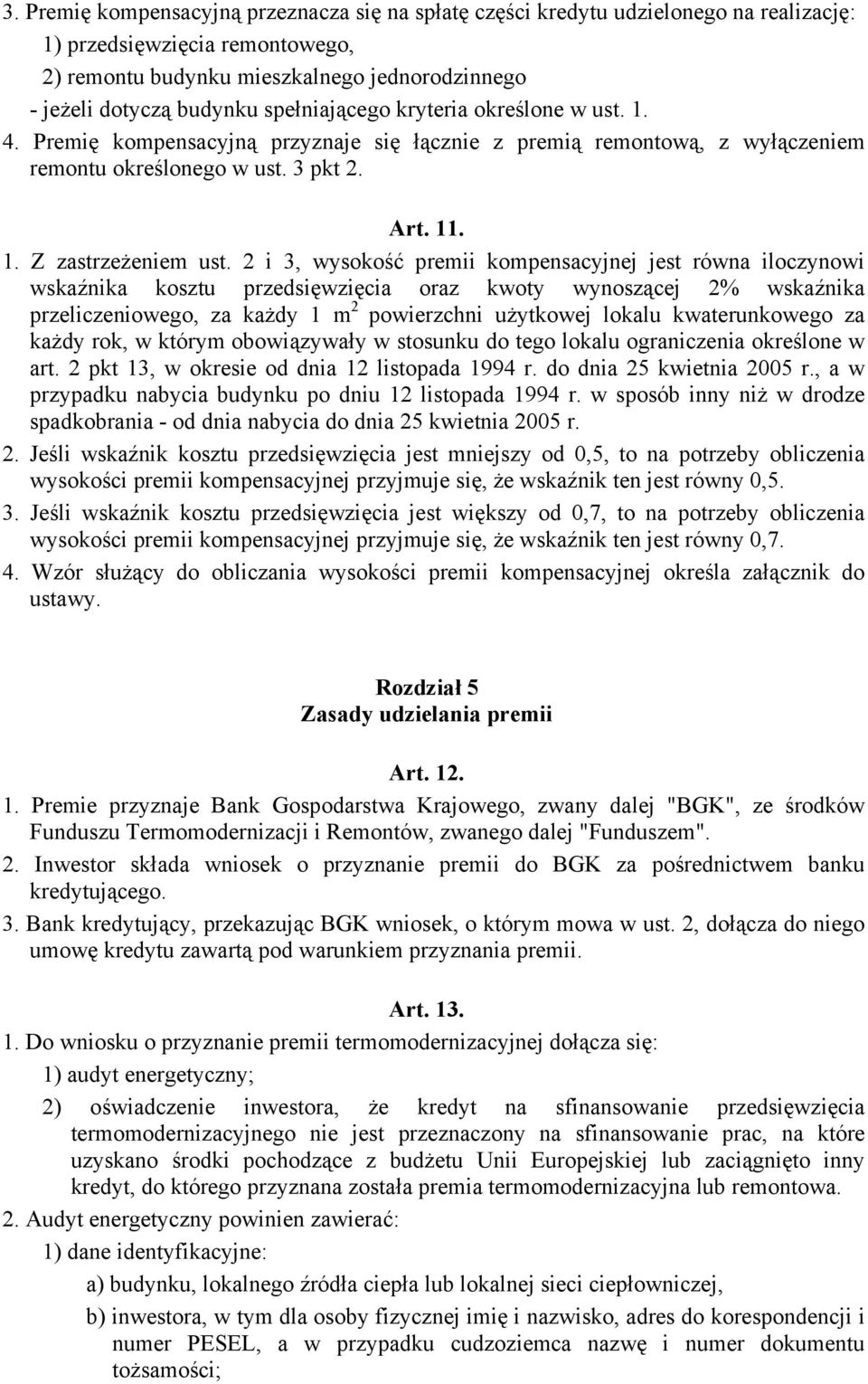 3. Premię kompensacyjną przeznacza się na spłatę części kredytu udzielonego na realizację:
1) przedsięwzięcia remontowego,
2) remontu budynku mieszkalnego jednorodzinnego
- jeżeli dotyczą budynku spełniającego kryteria określone w ust. 1.
4. Premię kompensacyjną przyznaje się łącznie z premią remontową, z wyłączeniem remontu określonego w ust. 3 pkt 2.

Art. 11.
1. Z zastrzeżeniem ust. 2 i 3, wysokość premii kompensacyjnej jest równa iloczynowi wskaźnika kosztu przedsięwzięcia oraz kwoty wynoszącej 2% wskaźnika przeliczeniowego, za każdy 1 $m^2$ powierzchni użytkowej lokalu kwaterunkowego za każdy rok, w którym obowiązywały w stosunku do tego lokalu ograniczenia określone w art. 2 pkt 13, w okresie od dnia 12 listopada 1994 r. do dnia 25 kwietnia 2005 r., a w przypadku nabycia budynku po dniu 12 listopada 1994 r. w sposób inny niż w drodze spadkobrania - od dnia nabycia do dnia 25 kwietnia 2005 r.
2. Jeśli wskaźnik kosztu przedsięwzięcia jest mniejszy od 0,5, to na potrzeby obliczenia wysokości premii kompensacyjnej przyjmuje się, że wskaźnik ten jest równy 0,5.
3. Jeśli wskaźnik kosztu przedsięwzięcia jest większy od 0,7, to na potrzeby obliczenia wysokości premii kompensacyjnej przyjmuje się, że wskaźnik ten jest równy 0,7.
4. Wzór służący do obliczania wysokości premii kompensacyjnej określa załącznik do ustawy.

Rozdział 5
Zasady udzielania premii

Art. 12.
1. Premie przyznaje Bank Gospodarstwa Krajowego, zwany dalej "BGK", ze środków Funduszu Termomodernizacji i Remontów, zwanego dalej "Funduszem".
2. Inwestor składa wniosek o przyznanie premii do BGK za pośrednictwem banku kredytującego.
3. Bank kredytujący, przekazując BGK wniosek, o którym mowa w ust. 2, dołącza do niego umowę kredytu zawartą pod warunkiem przyznania premii.

Art. 13.
1. Do wniosku o przyznanie premii termomodernizacyjnej dołącza się:
1) audyt energetyczny;
2) oświadczenie inwestora, że kredyt na sfinansowanie przedsięwzięcia termomodernizacyjnego nie jest przeznaczony na sfinansowanie prac, na które uzyskano środki pochodzące z budżetu Unii Europejskiej lub zaciągnięto inny kredyt, do którego przyznana została premia termomodernizacyjna lub remontowa.
2. Audyt energetyczny powinien zawierać:
1) dane identyfikacyjne:
a) budynku, lokalnego źródła ciepła lub lokalnej sieci ciepłowniczej,
b) inwestora, w tym dla osoby fizycznej imię i nazwisko, adres do korespondencji i numer PESEL, a w przypadku cudzoziemca nazwę i numer dokumentu tożsamości;